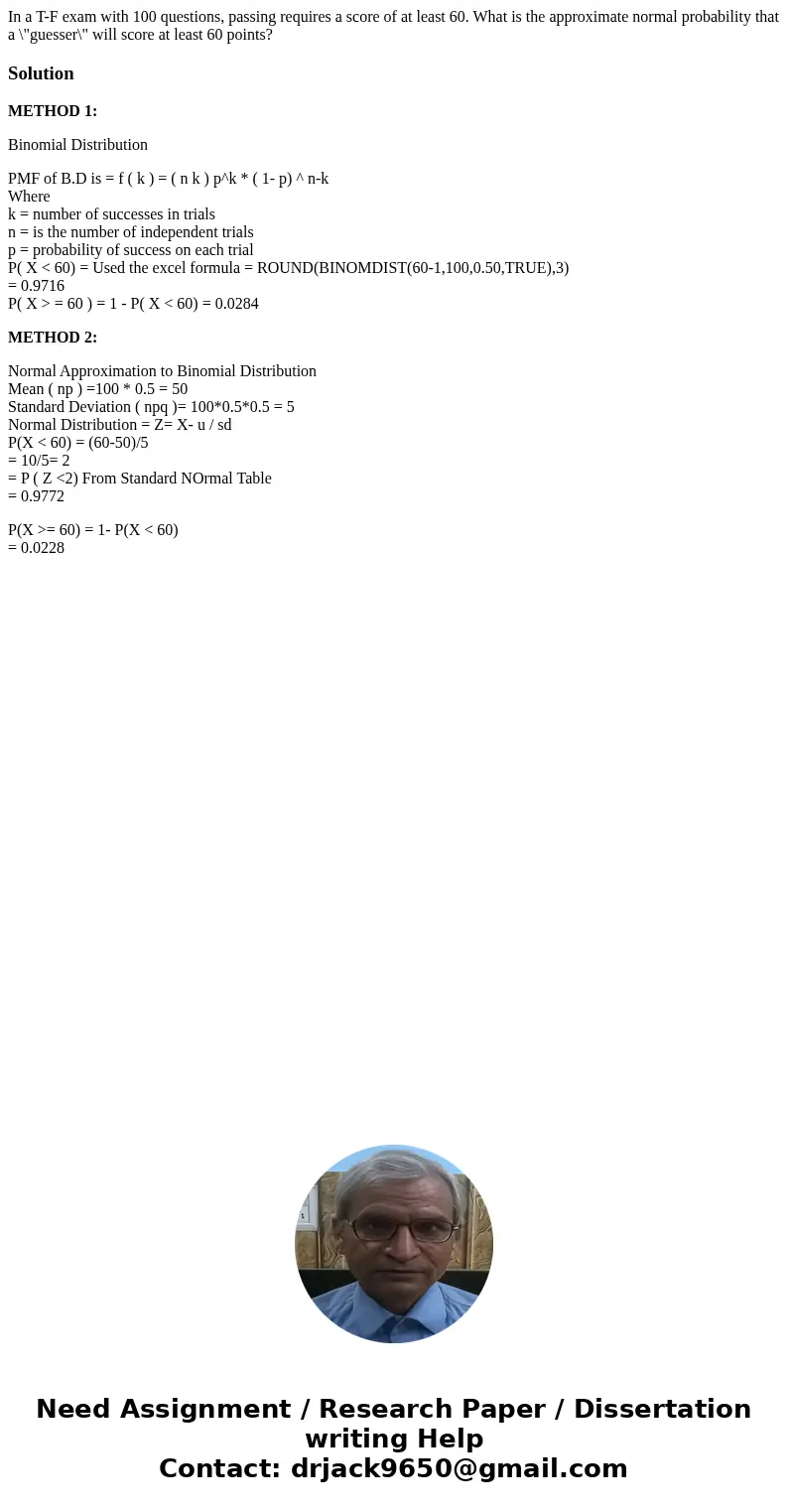 In a T-F exam with 100 questions, passing requires a score of at least 60. What is the approximate normal probability that a \"guesser\" will score at least 60 points?

Solution

METHOD 1:

Binomial Distribution

PMF of B.D is = f ( k ) = ( n k ) p^k * ( 1- p) ^ n-k
Where
k = number of successes in trials
n = is the number of independent trials
p = probability of success on each trial
P( X < 60) = Used the excel formula = ROUND(BINOMDIST(60-1,100,0.50,TRUE),3)
= 0.9716
P( X > = 60 ) = 1 - P( X < 60) = 0.0284

METHOD 2:

Normal Approximation to Binomial Distribution
Mean ( np ) =100 * 0.5 = 50
Standard Deviation ( npq )= 100*0.5*0.5 = 5
Normal Distribution = Z= X- u / sd
P(X < 60) = (60-50)/5
= 10/5= 2
= P ( Z <2) From Standard NOrmal Table
= 0.9772

P(X >= 60) = 1- P(X < 60)
= 0.0228

Need Assignment / Research Paper / Dissertation writing Help
Contact: drjack9650@gmail.com